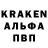 KRAKEN
АЛЬФА
ПВП